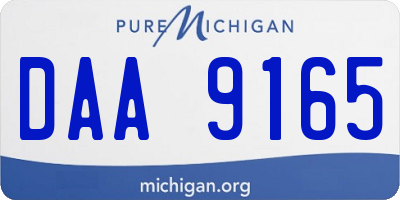 PURE MICHIGAN

DAA 9165

michigan.org